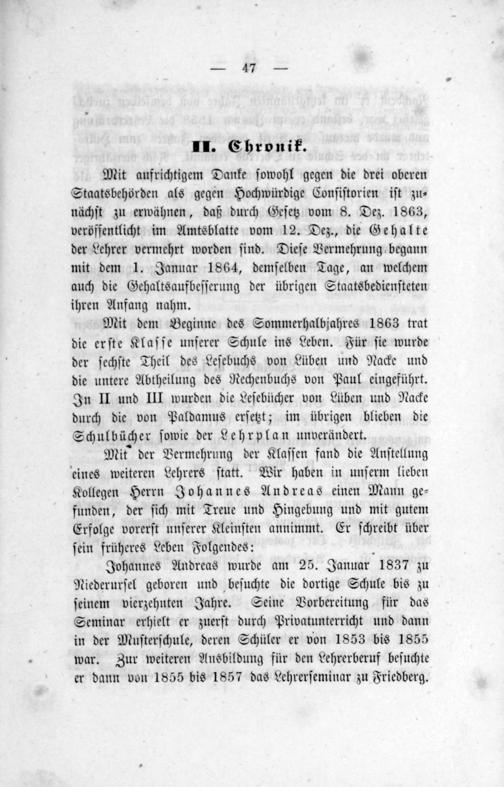 — 47 —

II. Chronik.

Mit aufrichtigem Danke sowohl gegen die drei oberen Staatsbehörden als gegen Hochwürdige Consistorien ist zunächst zu erwähnen, daß durch Gesetz vom 8. Dez. 1863, veröffentlicht im Amtsblatte vom 12. Dez., die Gehalte der Lehrer vermehrt worden sind. Diese Vermehrung begann mit dem 1. Januar 1864, demselben Tage, an welchem auch die Gehaltsaufbesserung der übrigen Staatsbediensteten ihren Anfang nahm.

Mit dem Beginne des Sommerhalbjahres 1863 trat die erste Klasse unserer Schule ins Leben. Für sie wurde der sechste Theil des Lesebuchs von Lüben und Nacke und die untere Abtheilung des Rechenbuchs von Paul eingeführt. In II und III wurden die Lesebücher von Lüben und Nacke durch die von Paldamus ersetzt; im übrigen blieben die Schulbücher sowie der Lehrplan unverändert.

Mit der Vermehrung der Klassen fand die Anstellung eines weiteren Lehrers statt. Wir haben in unserm lieben Kollegen Herrn Johannes Andreas einen Mann gefunden, der sich mit Treue und Hingebung und mit gutem Erfolge vorerst unserer Kleinsten annimmt. Er schreibt über sein früheres Leben Folgendes:

Johannes Andreas wurde am 25. Januar 1837 zu Niederursel geboren und besuchte die dortige Schule bis zu seinem vierzehnten Jahre. Seine Vorbereitung für das Seminar erhielt er zuerst durch Privatunterricht und dann in der Musterschule, deren Schüler er von 1853 bis 1855 war. Zur weiteren Ausbildung für den Lehrerberuf besuchte er dann von 1855 bis 1857 das Lehrerseminar zu Friedberg.